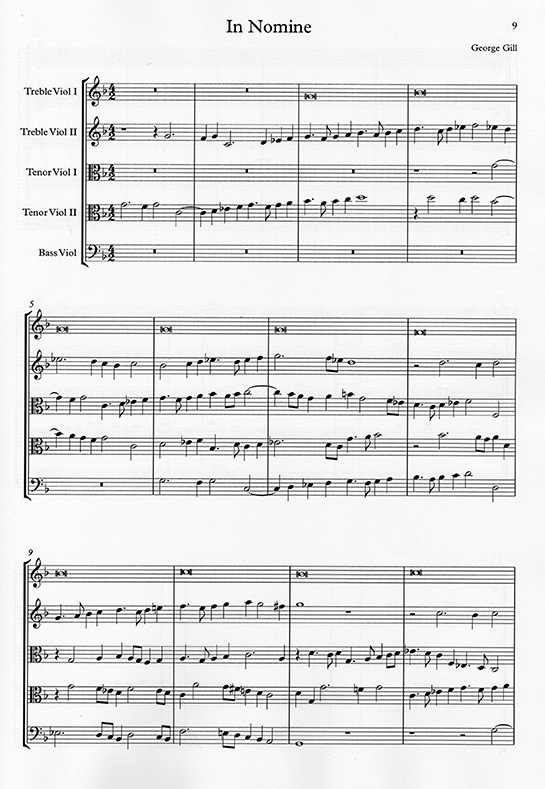 In Nomine

9

George Gill

Treble Viol I

Treble Viol II

Tenor Viol I

Tenor Viol II

Bass Viol

5

9